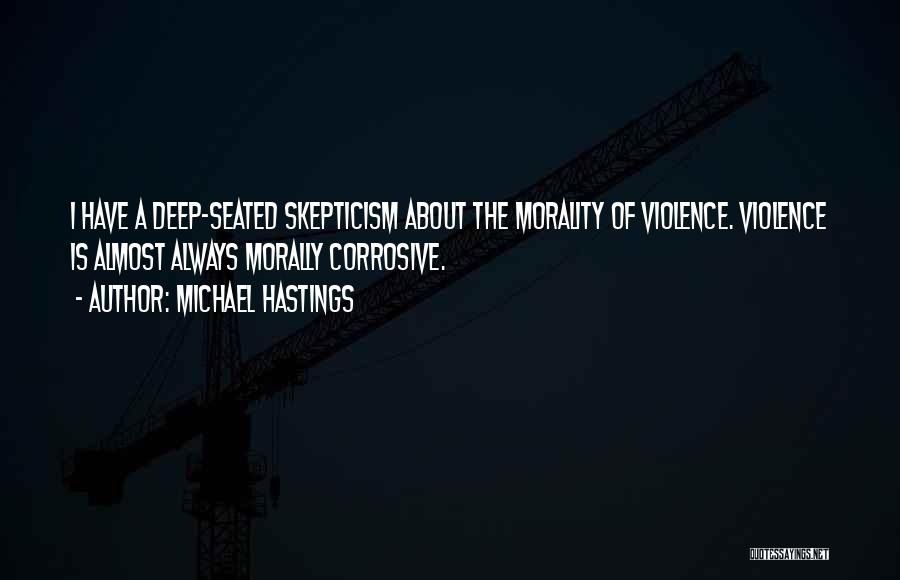 I HAVE A DEEP-SEATED SKEPTICISM ABOUT THE MORALITY OF VIOLENCE. VIOLENCE IS ALMOST ALWAYS MORALLY CORROSIVE.

- AUTHOR: MICHAEL HASTINGS

QUOTESSAYINGS.NET